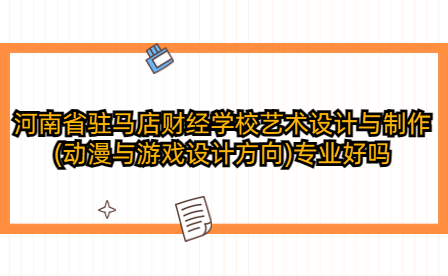 河南省驻马店财经学校艺术设计与制作(动漫与游戏设计方向)专业好吗